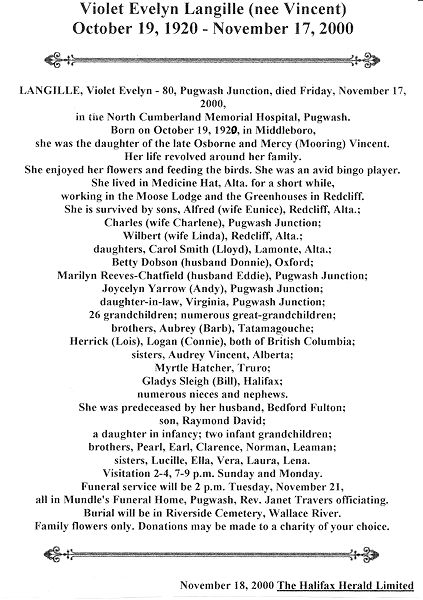 Violet Evelyn Langille (nee Vincent)
October 19, 1920 - November 17, 2000

LANGILLE, Violet Evelyn - 80, Pugwash Junction, died Friday, November 17, 2000,
in the North Cumberland Memorial Hospital, Pugwash.
Born on October 19, 1920, in Middleboro,
she was the daughter of the late Osborne and Mercy (Mooring) Vincent.
Her life revolved around her family.
She enjoyed her flowers and feeding the birds. She was an avid bingo player.
She lived in Medicine Hat, Alta. for a short while,
working in the Moose Lodge and the Greenhouses in Redcliff.
She is survived by sons, Alfred (wife Eunice), Redcliff, Alta.;
Charles (wife Charlene), Pugwash Junction;
Wilbert (wife Linda), Redcliff, Alta.;
daughters, Carol Smith (Lloyd), Lamonte, Alta.;
Betty Dobson (husband Donnie), Oxford;
Marilyn Reeves-Chatfield (husband Eddie), Pugwash Junction;
Joycelyn Yarrow (Andy), Pugwash Junction;
daughter-in-law, Virginia, Pugwash Junction;
26 grandchildren; numerous great-grandchildren;
brothers, Aubrey (Barb), Tatamagouche;
Herrick (Lois), Logan (Connie), both of British Columbia;
sisters, Audrey Vincent, Alberta;
Myrtle Hatcher, Truro;
Gladys Sleigh (Bill), Halifax;
numerous nieces and nephews.
She was predeceased by her husband, Bedford Fulton;
son, Raymond David;
a daughter in infancy; two infant grandchildren;
brothers, Pearl, Earl, Clarence, Norman, Leaman;
sisters, Lucille, Ella, Vera, Laura, Lena.
Visitation 2-4, 7-9 p.m. Sunday and Monday.
Funeral service will be 2 p.m. Tuesday, November 21,
all in Mundle's Funeral Home, Pugwash, Rev. Janet Travers officiating.
Burial will be in Riverside Cemetery, Wallace River.
Family flowers only. Donations may be made to a charity of your choice.

November 18, 2000 The Halifax Herald Limited